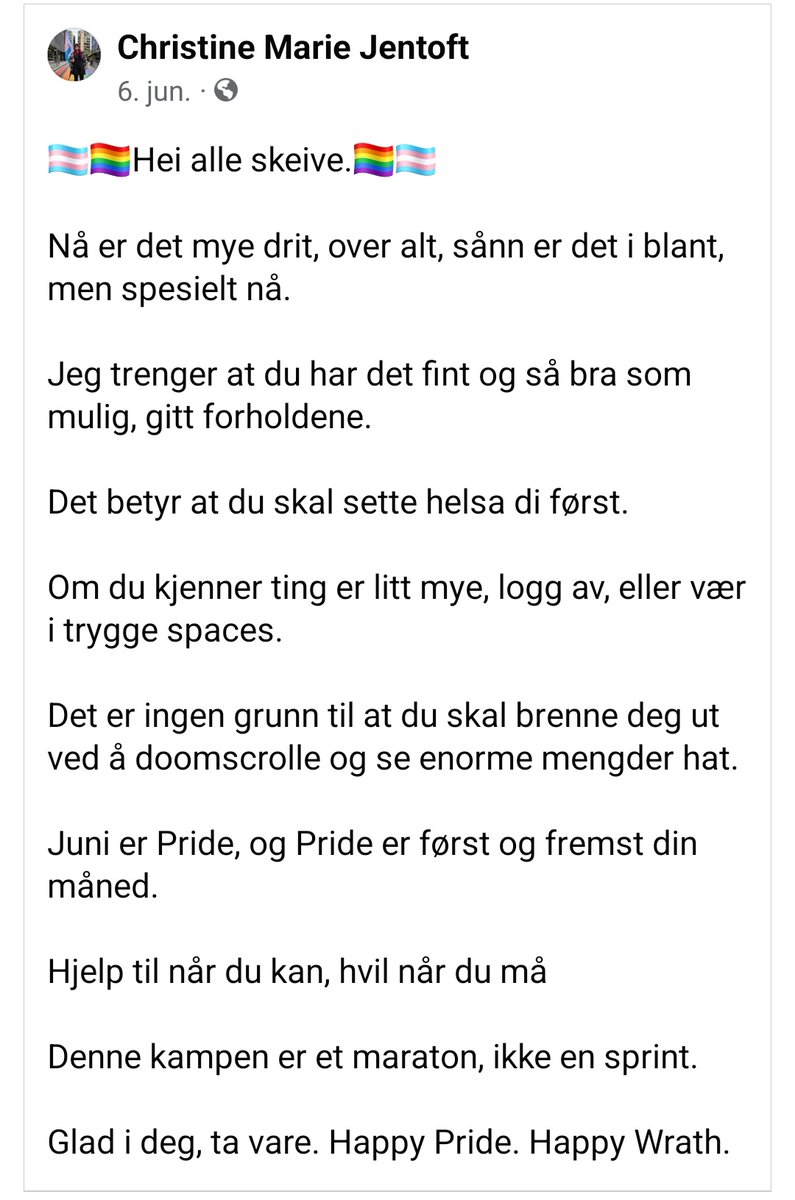 Christine Marie Jentoft
6. jun. ·

🏳️‍⚧️🏳️‍🌈Hei alle skeive.🏳️‍🌈🏳️‍⚧️

Nå er det mye drit, over alt, sånn er det i blant, men spesielt nå.

Jeg trenger at du har det fint og så bra som mulig, gitt forholdene.

Det betyr at du skal sette helsa di først.

Om du kjenner ting er litt mye, logg av, eller vær i trygge spaces.

Det er ingen grunn til at du skal brenne deg ut ved å doomscrolle og se enorme mengder hat.

Juni er Pride, og Pride er først og fremst din måned.

Hjelp til når du kan, hvil når du må

Denne kampen er et maraton, ikke en sprint.

Glad i deg, ta vare. Happy Pride. Happy Wrath.